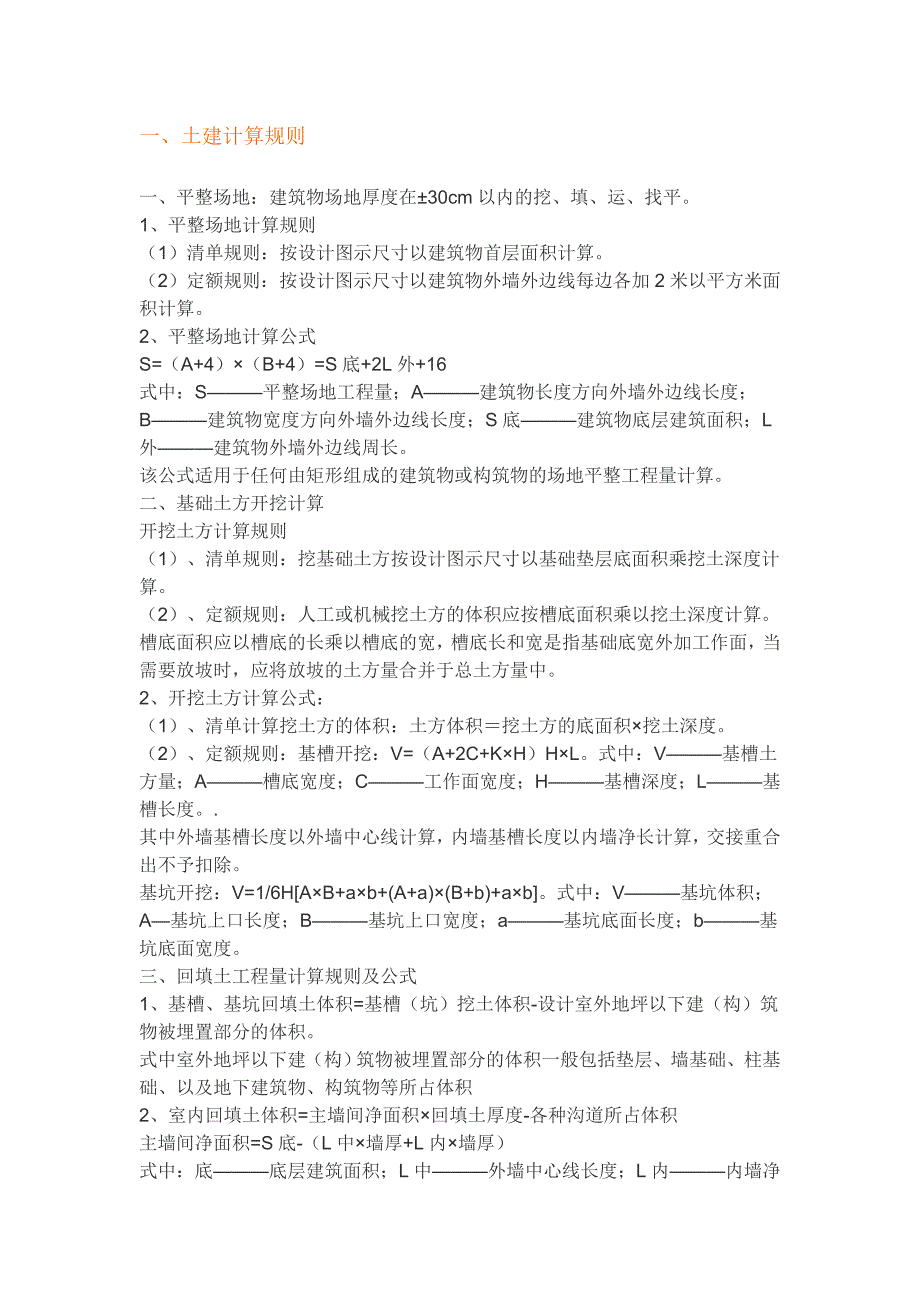 一、土建计算规则

一、平整场地：建筑物场地厚度在±30cm 以内的挖、填、运、找平。
1、平整场地计算规则
（1）清单规则：按设计图示尺寸以建筑物首层面积计算。
（2）定额规则：按设计图示尺寸以建筑物外墙外边线每边各加 2 米以平方米面积计算。
2、平整场地计算公式
S=（A+4）×（B+4）=S 底+2L 外+16
式中：S———平整场地工程量；A———建筑物长度方向外墙外边线长度；B———建筑物宽度方向外墙外边线长度；S 底———建筑物底层建筑面积；L 外———建筑物外墙外边线周长。
该公式适用于任何由矩形组成的建筑物或构筑物的场地平整工程量计算。
二、基础土方开挖计算
开挖土方计算规则
（1）、清单规则：挖基础土方按设计图示尺寸以基础垫层底面积乘挖土深度计算。
（2）、定额规则：人工或机械挖土方的体积应按槽底面积乘以挖土深度计算。槽底面积应以槽底的长乘以槽底的宽，槽底长和宽是指基础底宽外加工作面，当需要放坡时，应将放坡的土方量合并于总土方量中。
2、开挖土方计算公式：
（1）、清单计算挖土方的体积：土方体积＝挖土方的底面积×挖土深度。
（2）、定额规则：基槽开挖：V=（A+2C+K×H）H×L。式中：V———基槽土方量；A———槽底宽度；C———工作面宽度；H———基槽深度；L———基槽长度。.
其中外墙基槽长度以外墙中心线计算，内墙基槽长度以内墙净长计算，交接重合出不予扣除。
基坑开挖：V=1/6H[A×B+a×b+(A+a)×(B+b)+a×b]。式中：V———基坑体积；A—基坑上口长度；B———基坑上口宽度；a———基坑底面长度；b———基坑底面宽度。
三、回填土工程量计算规则及公式
1、基槽、基坑回填土体积=基槽（坑）挖土体积-设计室外地坪以下建（构）筑物被埋置部分的体积。
式中室外地坪以下建（构）筑物被埋置部分的体积一般包括垫层、墙基础、柱基础、以及地下建筑物、构筑物等所占体积
2、室内回填土体积=主墙间净面积×回填土厚度-各种沟道所占体积
主墙间净面积=S 底-（L 中×墙厚+L 内×墙厚）
式中：底———底层建筑面积；L 中———外墙中心线长度；L 内———内墙净